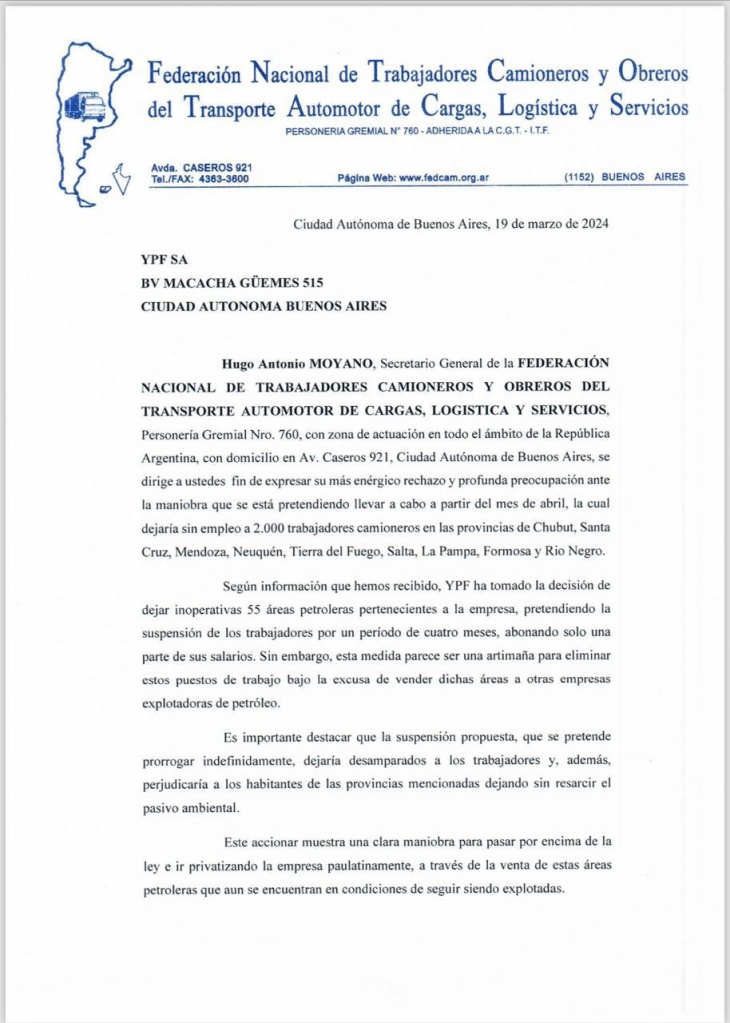 Federación Nacional de Trabajadores Camioneros y Obreros del Transporte Automotor de Cargas, Logística y Servicios
PERSONERIA GREMIAL N° 760 - ADHERIDA A LA C.G.T. - I.T.F.

Avda. CASEROS 921
Tel./FAX: 4363-3600
Página Web: www.fedcam.org.ar
(1152) BUENOS AIRES

Ciudad Autónoma de Buenos Aires, 19 de marzo de 2024

YPF SA
BV MACACHA GÜEMES 515
CIUDAD AUTONOMA BUENOS AIRES

Hugo Antonio MOYANO, Secretario General de la FEDERACIÓN NACIONAL DE TRABAJADORES CAMIONEROS Y OBREROS DEL TRANSPORTE AUTOMOTOR DE CARGAS, LOGISTICA Y SERVICIOS, Personería Gremial Nro. 760, con zona de actuación en todo el ámbito de la República Argentina, con domicilio en Av. Caseros 921, Ciudad Autónoma de Buenos Aires, se dirige a ustedes fin de expresar su más enérgico rechazo y profunda preocupación ante la maniobra que se está pretendiendo llevar a cabo a partir del mes de abril, la cual dejaría sin empleo a 2.000 trabajadores camioneros en las provincias de Chubut, Santa Cruz, Mendoza, Neuquén, Tierra del Fuego, Salta, La Pampa, Formosa y Rio Negro.

Según información que hemos recibido, YPF ha tomado la decisión de dejar inoperativas 55 áreas petroleras pertenecientes a la empresa, pretendiendo la suspensión de los trabajadores por un período de cuatro meses, abonando solo una parte de sus salarios. Sin embargo, esta medida parece ser una artimaña para eliminar estos puestos de trabajo bajo la excusa de vender dichas áreas a otras empresas explotadoras de petróleo.

Es importante destacar que la suspensión propuesta, que se pretende prorrogar indefinidamente, dejaría desamparados a los trabajadores y, además, perjudicaría a los habitantes de las provincias mencionadas dejando sin resarcir el pasivo ambiental.

Este accionar muestra una clara maniobra para pasar por encima de la ley e ir privatizando la empresa paulatinamente, a través de la venta de estas áreas petroleras que aun se encuentran en condiciones de seguir siendo explotadas.